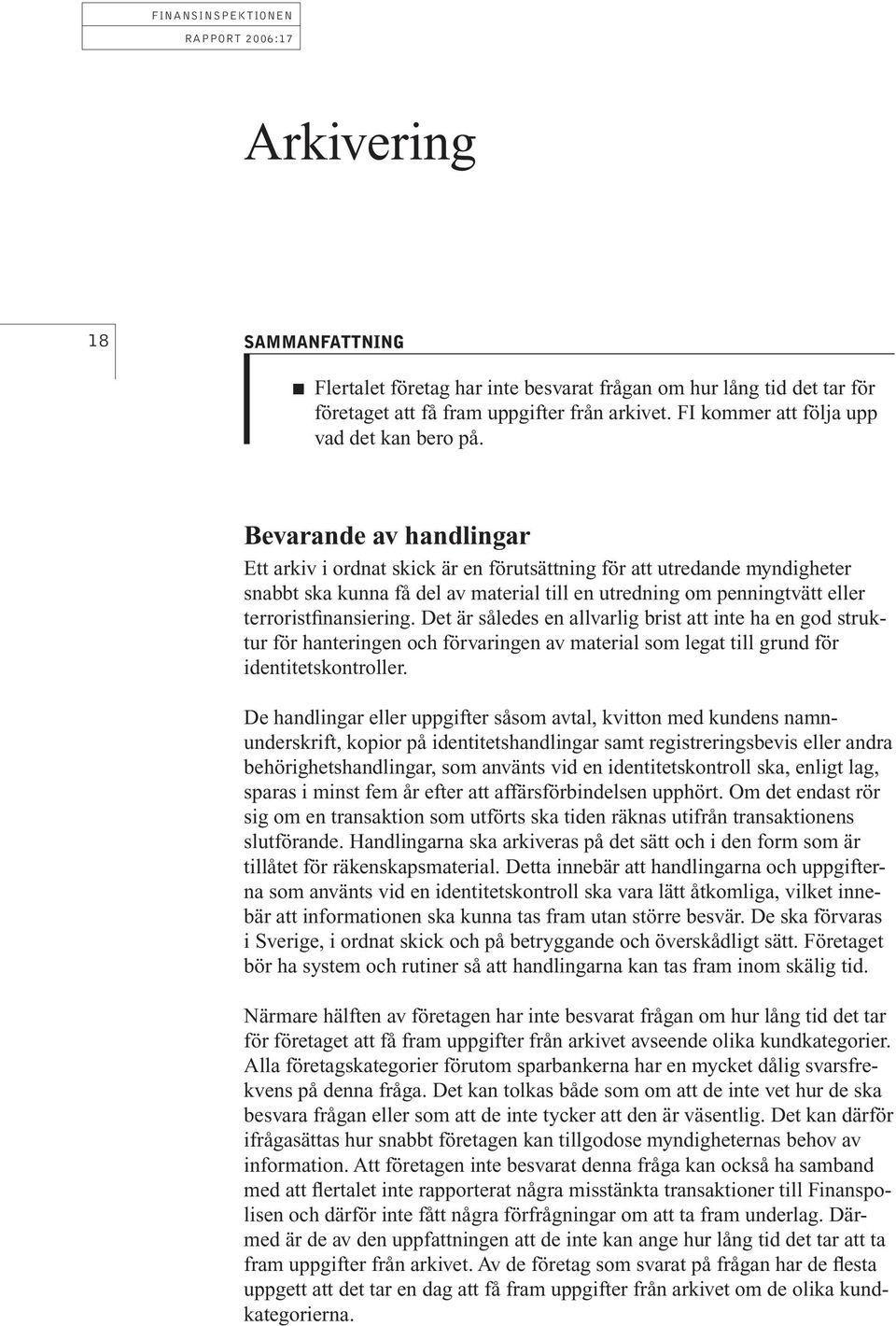 FINANSINSPEKTIONEN
RAPPORT 2006:17

Arkivering

18

SAMMANFATTNING

■ Flertalet företag har inte besvarat frågan om hur lång tid det tar för företaget att få fram uppgifter från arkivet. FI kommer att följa upp vad det kan bero på.

Bevarande av handlingar

Ett arkiv i ordnat skick är en förutsättning för att utredande myndigheter snabbt ska kunna få del av material till en utredning om penningtvätt eller terroristfinansiering. Det är således en allvarlig brist att inte ha en god struktur för hanteringen och förvaringen av material som legat till grund för identitetskontroller.

De handlingar eller uppgifter såsom avtal, kvitton med kundens namnunderskrift, kopior på identitetshandlingar samt registreringsbevis eller andra behörighetshandlingar, som använts vid en identitetskontroll ska, enligt lag, sparas i minst fem år efter att affärsförbindelsen upphört. Om det endast rör sig om en transaktion som utförts ska tiden räknas utifrån transaktionens slutförande. Handlingarna ska arkiveras på det sätt och i den form som är tillåtet för räkenskapsmaterial. Detta innebär att handlingarna och uppgifterna som använts vid en identitetskontroll ska vara lätt åtkomliga, vilket innebär att informationen ska kunna tas fram utan större besvär. De ska förvaras i Sverige, i ordnat skick och på betryggande och överskådligt sätt. Företaget bör ha system och rutiner så att handlingarna kan tas fram inom skälig tid.

Närmare hälften av företagen har inte besvarat frågan om hur lång tid det tar för företaget att få fram uppgifter från arkivet avseende olika kundkategorier. Alla företagskategorier förutom sparbankerna har en mycket dålig svarsfrekvens på denna fråga. Det kan tolkas både som om att de inte vet hur de ska besvara frågan eller som att de inte tycker att den är väsentlig. Det kan därför ifrågasättas hur snabbt företagen kan tillgodose myndigheternas behov av information. Att företagen inte besvarat denna fråga kan också ha samband med att flertalet inte rapporterat några misstänkta transaktioner till Finanspolisen och därför inte fått några förfrågningar om att ta fram underlag. Därmed är de av den uppfattningen att de inte kan ange hur lång tid det tar att ta fram uppgifter från arkivet. Av de företag som svarat på frågan har de flesta uppgett att det tar en dag att få fram uppgifter från arkivet om de olika kundkategorierna.